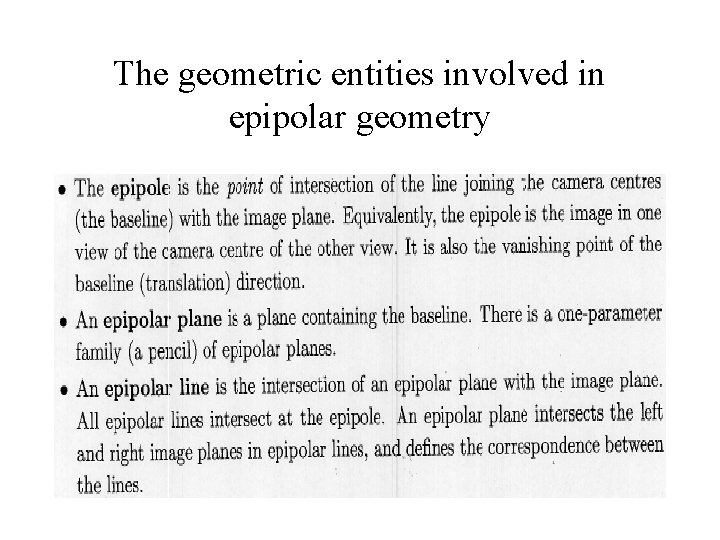 The geometric entities involved in epipolar geometry

• The epipole is the point of intersection of the line joining the camera centres (the baseline) with the image plane. Equivalently, the epipole is the image in one view of the camera centre of the other view. It is also the vanishing point of the baseline (translation) direction.

• An epipolar plane is a plane containing the baseline. There is a one-parameter family (a pencil) of epipolar planes.

• An epipolar line is the intersection of an epipolar plane with the image plane. All epipolar lines intersect at the epipole. An epipolar plane intersects the left and right image planes in epipolar lines, and defines the correspondence between the lines.